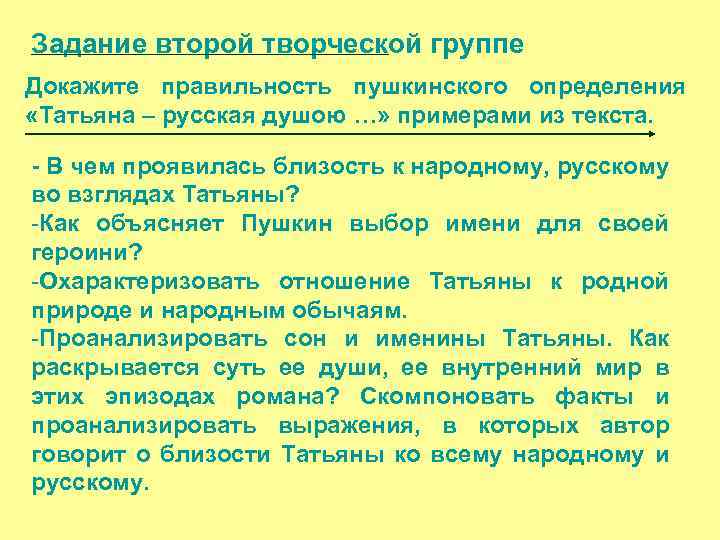 Задание второй творческой группе

Докажите правильность пушкинского определения «Татьяна – русская душою …» примерами из текста.

- В чем проявилась близость к народному, русскому во взглядах Татьяны?
-Как объясняет Пушкин выбор имени для своей героини?
-Охарактеризовать отношение Татьяны к родной природе и народным обычаям.
-Проанализировать сон и именины Татьяны. Как раскрывается суть ее души, ее внутренний мир в этих эпизодах романа? Скомпоновать факты и проанализировать выражения, в которых автор говорит о близости Татьяны ко всему народному и русскому.